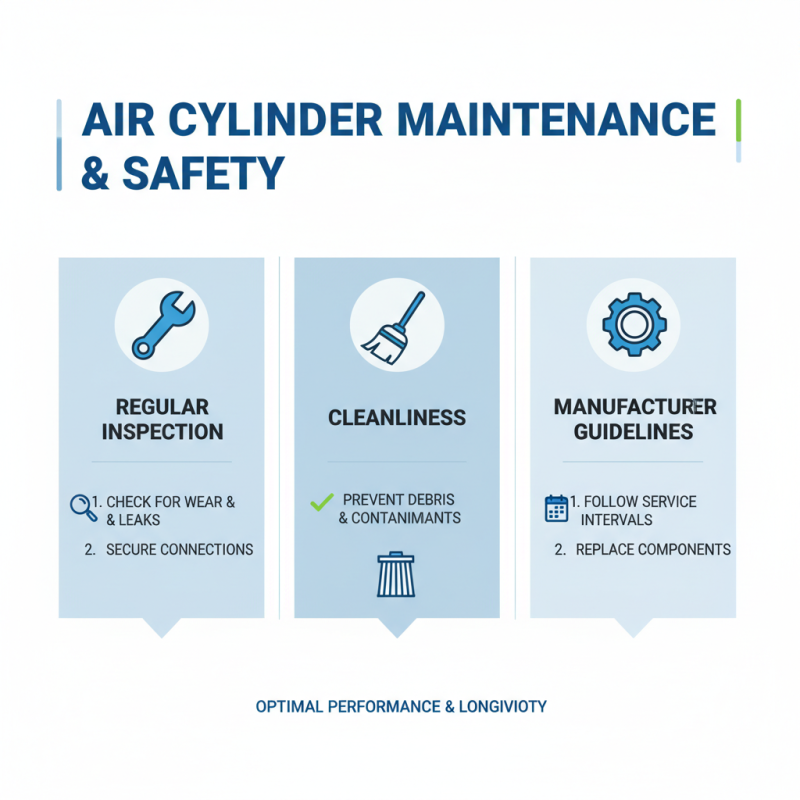 AIR CYLINDER MAINTENANCE & SAFETY

REGULAR INSPECTION

1. CHECK FOR WEAR & & LEAKS

2. SECURE CONNECTIONS

CLEANLINESS

PREVENT DEBRIS & CONTANIMANTS

MANUFACTURER GUIDELINES

1. FOLLOW SERVICE INTERVALS

2. REPLACE COMPONENTS

OPTIMAL PERFORMANCE & LONGIVIOTY